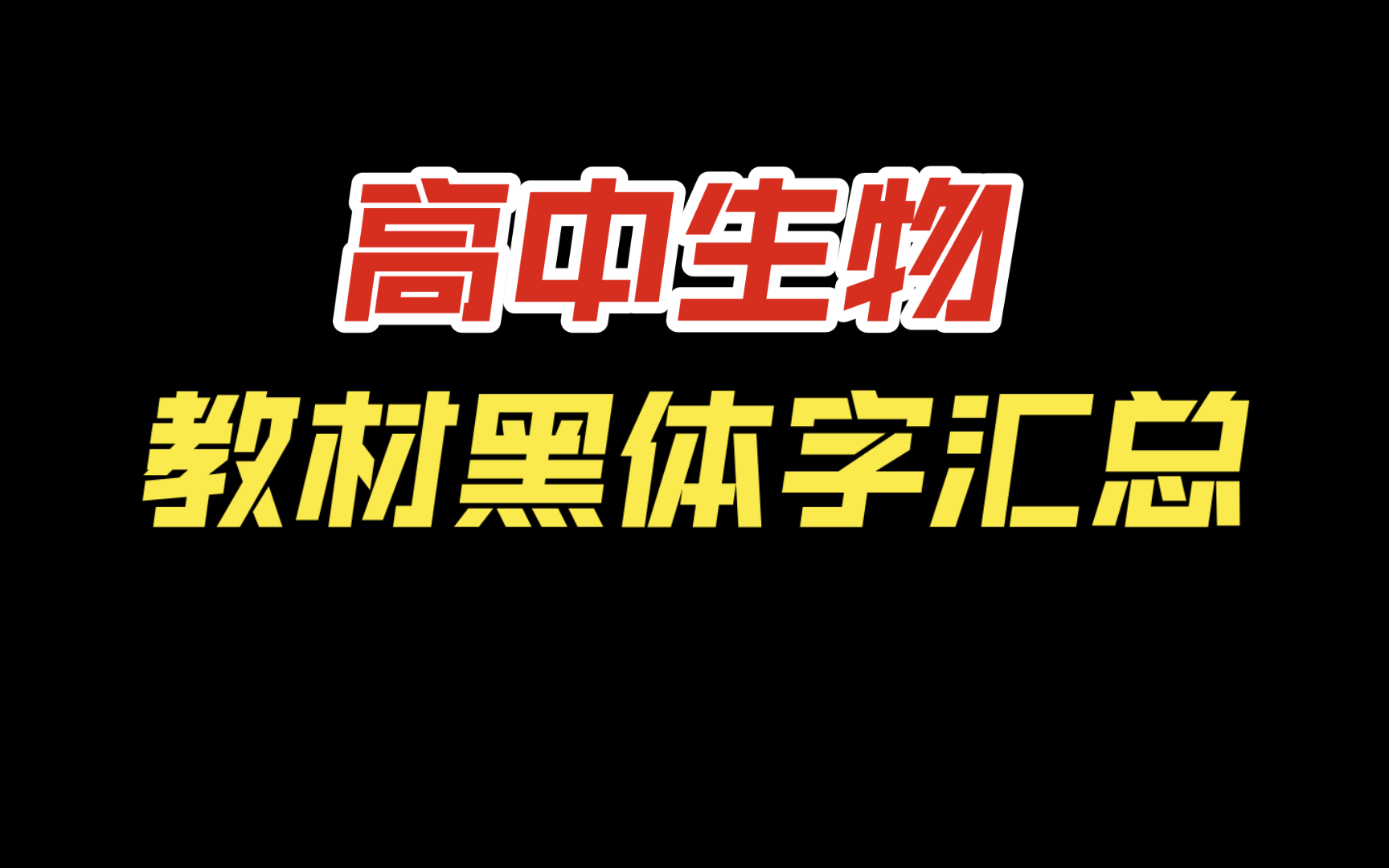 高中生物

教材黑体字汇总